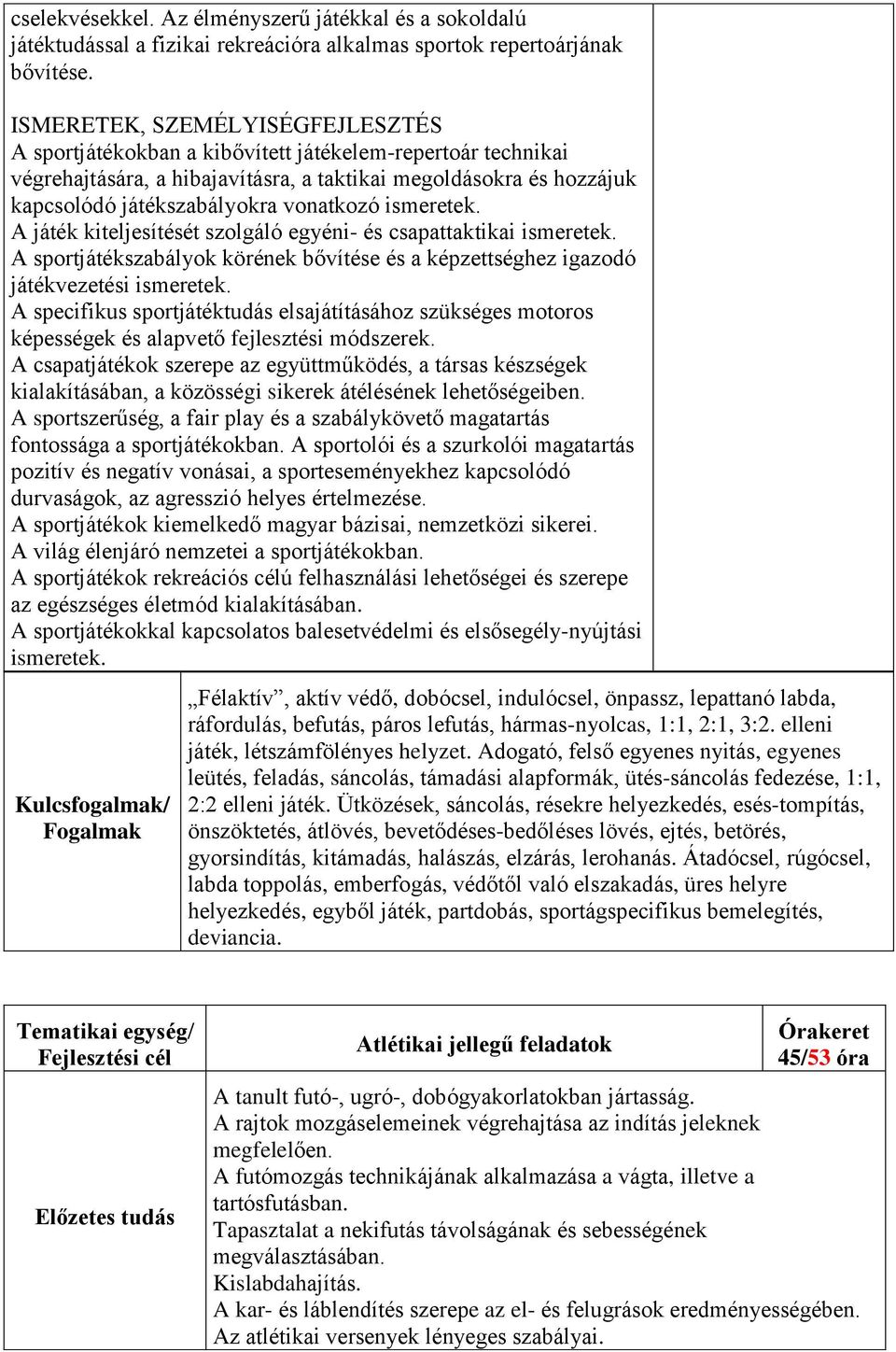 cselekvésekkel. Az élményszerű játékkal és a sokoldalú játéktudással a fizikai rekreációra alkalmas sportok repertoárjának bővítése.

ISMERETEK, SZEMÉLYISÉGFEJLESZTÉS
A sportjátékokban a kibővített játékelem-repertoár technikai végrehajtására, a hibajavításra, a taktikai megoldásokra és hozzájuk kapcsolódó játékszabályokra vonatkozó ismeretek.
A játék kiteljesítését szolgáló egyéni- és csapattaktikai ismeretek.
A sportjátékszabályok körének bővítése és a képzettséghez igazodó játékvezetési ismeretek.
A specifikus sportjátéktudás elsajátításához szükséges motoros képességek és alapvető fejlesztési módszerek.
A csapatjátékok szerepe az együttműködés, a társas készségek kialakításában, a közösségi sikerek átélésének lehetőségeiben.
A sportszerűség, a fair play és a szabálykövető magatartás fontossága a sportjátékokban. A sportolói és a szurkolói magatartás pozitív és negatív vonásai, a sporteseményekhez kapcsolódó durvaságok, az agresszió helyes értelmezése.
A sportjátékok kiemelkedő magyar bázisai, nemzetközi sikerei.
A világ élenjáró nemzetei a sportjátékokban.
A sportjátékok rekreációs célú felhasználási lehetőségei és szerepe az egészséges életmód kialakításában.
A sportjátékokkal kapcsolatos balesetvédelmi és elsősegély-nyújtási ismeretek.

| Kulcsfogalmak/ Fogalmak | „Félaktív”, aktív védő, dobócsel, indulócsel, önpassz, lepattanó labda, ráfordulás, befutás, páros lefutás, hármas-nyolcas, 1:1, 2:1, 3:2. elleni játék, létszámfölényes helyzet. Adogató, felső egyenes nyitás, egyenes leütés, feladás, sáncolás, támadási alapformák, ütés-sáncolás fedezése, 1:1, 2:2 elleni játék. Ütközések, sáncolás, résekre helyezkedés, esés-tompítás, önszöktetés, átlövés, bevetődéses-bedőléses lövés, ejtés, betörés, gyorsindítás, kitámadás, halászás, elzárás, lerohanás. Átadócsel, rúgócsel, labda toppolás, emberfogás, védőtől való elszakadás, üres helyre helyezkedés, egyből játék, partdobás, sportágspecifikus bemelegítés, deviancia. |
|---|---|

| Tematikai egység/ Fejlesztési cél | Atlétikai jellegű feladatok | Órakeret 45/53 óra |
|---|---|---|
| Előzetes tudás | A tanult futó-, ugró-, dobógyakorlatokban jártasság. A rajtok mozgáselemeinek végrehajtása az indítás jeleknek megfelelően. A futómozgás technikájának alkalmazása a vágta, illetve a tartósfutásban. Tapasztalat a nekifutás távolságának és sebességének megválasztásában. Kislabdahajítás. A kar- és láblendítés szerepe az el- és felugrások eredményességében. Az atlétikai versenyek lényeges szabályai. | |